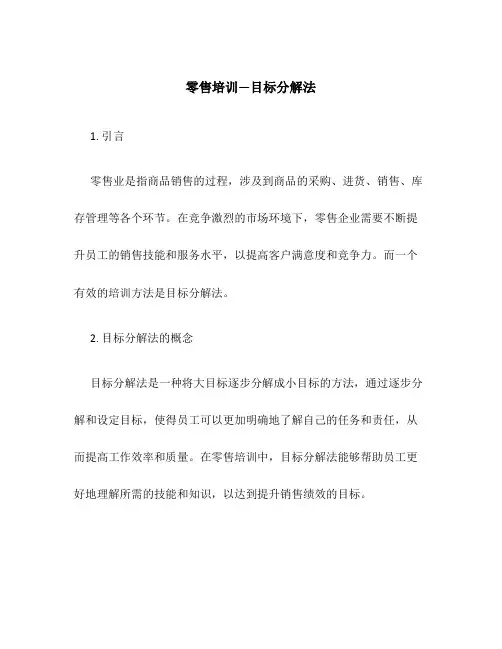 零售培训—目标分解法

1. 引言

零售业是指商品销售的过程，涉及到商品的采购、进货、销售、库存管理等各个环节。在竞争激烈的市场环境下，零售企业需要不断提升员工的销售技能和服务水平，以提高客户满意度和竞争力。而一个有效的培训方法是目标分解法。

2. 目标分解法的概念

目标分解法是一种将大目标逐步分解成小目标的方法，通过逐步分解和设定目标，使得员工可以更加明确地了解自己的任务和责任，从而提高工作效率和质量。在零售培训中，目标分解法能够帮助员工更好地理解所需的技能和知识，以达到提升销售绩效的目标。